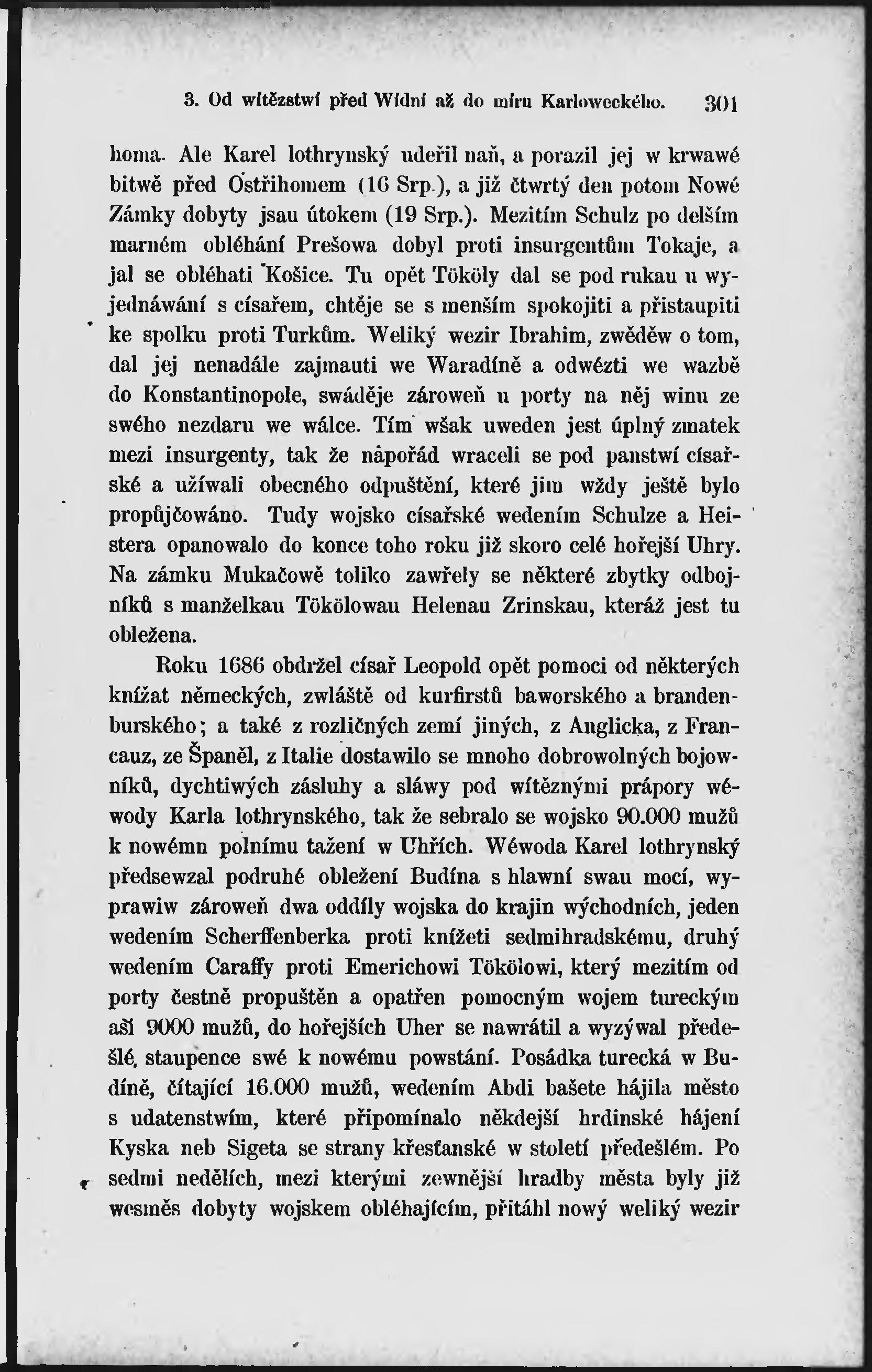 3. Od wítězstwí před Wídní až do míru Karloweckého. 301

homa. Ale Karel lothrynský udeřil naň, a porazil jej w krwawé bitwě před Ostřihomem (16 Srp.), a již čtwrtý den potom Nowé Zámky dobyty jsau útokem (19 Srp.). Mezitím Schulz po delším marném obléhání Prešowa dobyl proti insurgentům Tokaje, a jal se obléhati Košice. Tu opět Tököly dal se pod rukau u wyjednáwání s císařem, chtěje se s menším spokojiti a přistaupiti ke spolku proti Turkům. Weliký wezir Ibrahim, zwěděw o tom, dal jej nenadále zajmauti we Waradíně a odwézti we wazbě do Konstantinopole, swáděje zároweň u porty na něj winu ze swého nezdaru we wálce. Tím wšak uweden jest úplný zmatek mezi insurgenty, tak že nápořád wraceli se pod panstwí císařské a užíwali obecného odpuštění, které jim wždy ještě bylo propůjčowáno. Tudy wojsko císařské wedením Schulze a Heistera opanowalo do konce toho roku již skoro celé hořejší Uhry. Na zámku Mukačowě toliko zawřely se některé zbytky odbojníků s manželkau Tökölowau Helenau Zrinskau, kteráž jest tu obležena.

Roku 1686 obdržel císař Leopold opět pomoci od některých knížat německých, zwláště od kurfirstů baworského a brandenburského; a také z rozličných zemí jiných, z Anglicka, z Francauz, ze Španěl, z Italie dostawilo se mnoho dobrowolných bojowníků, dychtiwých zásluhy a sláwy pod wítěznými prápory wéwody Karla lothrynského, tak že sebralo se wojsko 90.000 mužů k nowému polnímu tažení w Uhřích. Wéwoda Karel lothrynský předsewzal podruhé obležení Budína s hlawní swau mocí, wyprawiw zároweň dwa oddíly wojska do krajin wýchodních, jeden wedením Scherffenberka proti knížeti sedmihradskému, druhý wedením Caraffy proti Emerichowi Tökölowi, který mezitím od porty čestně propuštěn a opatřen pomocným wojem tureckým asi 9000 mužů, do hořejších Uher se nawrátil a wyzýwal předešlé staupence swé k nowému powstání. Posádka turecká w Budíně, čítající 16.000 mužů, wedením Abdi bašete hájila město s udatenstwím, které připomínalo někdejší hrdinské hájení Kyska neb Sigeta se strany křesťanské w století předešlém. Po sedmi nedělích, mezi kterými zewnější hradby města byly již wesměs dobyty wojskem obléhajícím, přitáhl nowý weliký wezir